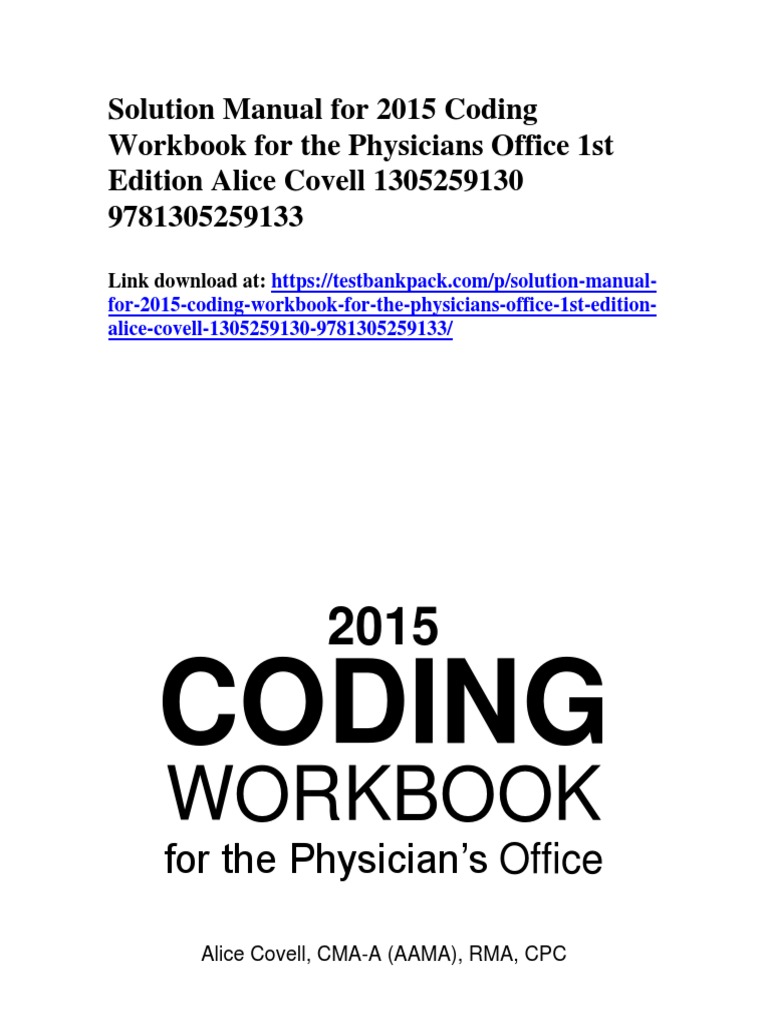 Solution Manual for 2015 Coding Workbook for the Physicians Office 1st Edition Alice Covell 1305259130 9781305259133

Link download at: https://testbankpack.com/p/solution-manual-for-2015-coding-workbook-for-the-physicians-office-1st-edition-alice-covell-1305259130-9781305259133/

2015
CODING
WORKBOOK
for the Physician's Office

Alice Covell, CMA-A (AAMA), RMA, CPC